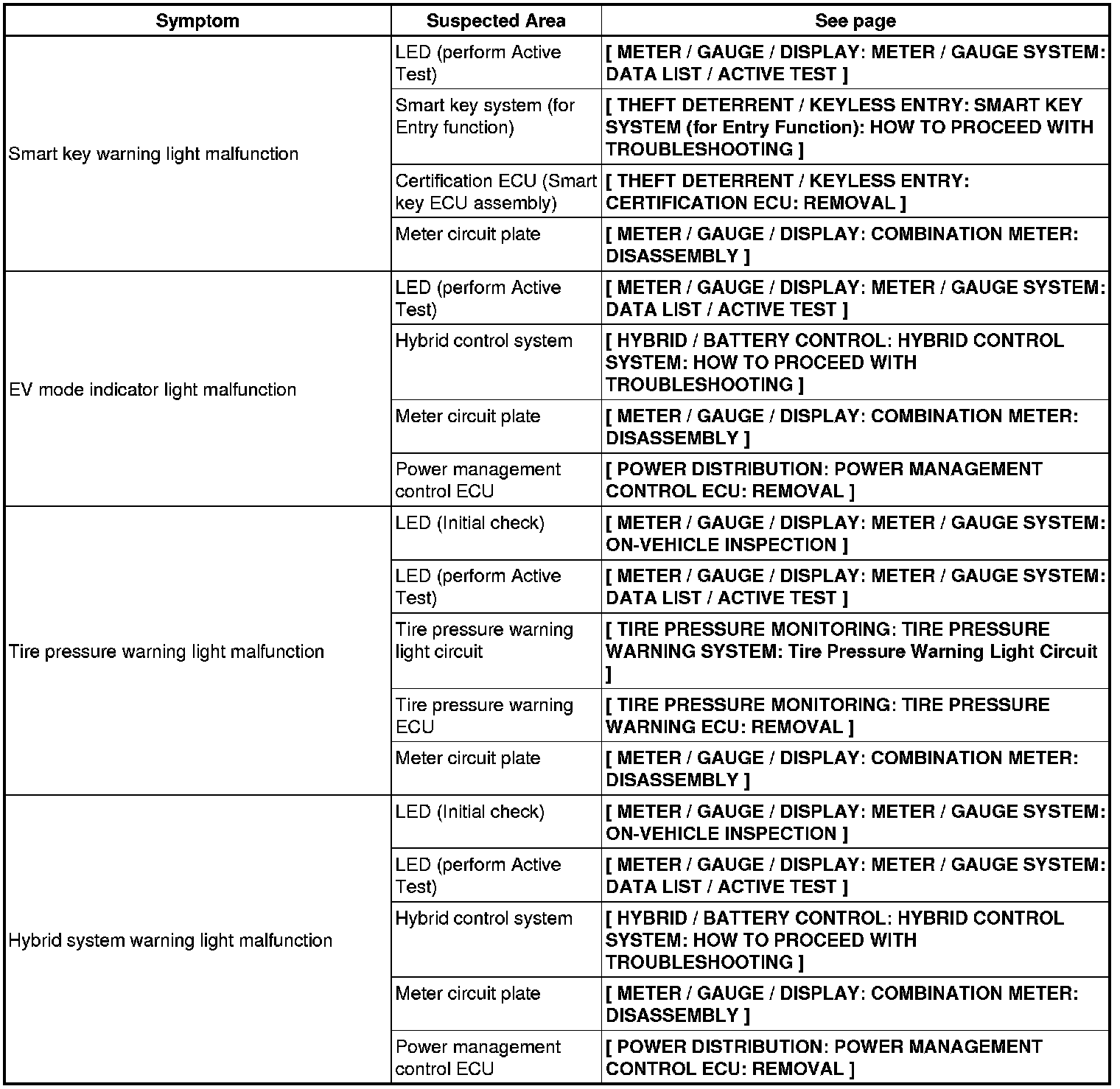 | Symptom | Suspected Area | See page |
|---|---|---|
| Smart key warning light malfunction | LED (perform Active Test) | [ METER / GAUGE / DISPLAY: METER / GAUGE SYSTEM: DATA LIST / ACTIVE TEST ] |
| | Smart key system (for Entry function) | [ THEFT DETERRENT / KEYLESS ENTRY: SMART KEY SYSTEM (for Entry Function): HOW TO PROCEED WITH TROUBLESHOOTING ] |
| | Certification ECU (Smart key ECU assembly) | [ THEFT DETERRENT / KEYLESS ENTRY: CERTIFICATION ECU: REMOVAL ] |
| | Meter circuit plate | [ METER / GAUGE / DISPLAY: COMBINATION METER: DISASSEMBLY ] |
| EV mode indicator light malfunction | LED (perform Active Test) | [ METER / GAUGE / DISPLAY: METER / GAUGE SYSTEM: DATA LIST / ACTIVE TEST ] |
| | Hybrid control system | [ HYBRID / BATTERY CONTROL: HYBRID CONTROL SYSTEM: HOW TO PROCEED WITH TROUBLESHOOTING ] |
| | Meter circuit plate | [ METER / GAUGE / DISPLAY: COMBINATION METER: DISASSEMBLY ] |
| | Power management control ECU | [ POWER DISTRIBUTION: POWER MANAGEMENT CONTROL ECU: REMOVAL ] |
| Tire pressure warning light malfunction | LED (Initial check) | [ METER / GAUGE / DISPLAY: METER / GAUGE SYSTEM: ON-VEHICLE INSPECTION ] |
| | LED (perform Active Test) | [ METER / GAUGE / DISPLAY: METER / GAUGE SYSTEM: DATA LIST / ACTIVE TEST ] |
| | Tire pressure warning light circuit | [ TIRE PRESSURE MONITORING: TIRE PRESSURE WARNING SYSTEM: Tire Pressure Warning Light Circuit ] |
| | Tire pressure warning ECU | [ TIRE PRESSURE MONITORING: TIRE PRESSURE WARNING ECU: REMOVAL ] |
| | Meter circuit plate | [ METER / GAUGE / DISPLAY: COMBINATION METER: DISASSEMBLY ] |
| Hybrid system warning light malfunction | LED (Initial check) | [ METER / GAUGE / DISPLAY: METER / GAUGE SYSTEM: ON-VEHICLE INSPECTION ] |
| | LED (perform Active Test) | [ METER / GAUGE / DISPLAY: METER / GAUGE SYSTEM: DATA LIST / ACTIVE TEST ] |
| | Hybrid control system | [ HYBRID / BATTERY CONTROL: HYBRID CONTROL SYSTEM: HOW TO PROCEED WITH TROUBLESHOOTING ] |
| | Meter circuit plate | [ METER / GAUGE / DISPLAY: COMBINATION METER: DISASSEMBLY ] |
| | Power management control ECU | [ POWER DISTRIBUTION: POWER MANAGEMENT CONTROL ECU: REMOVAL ] |